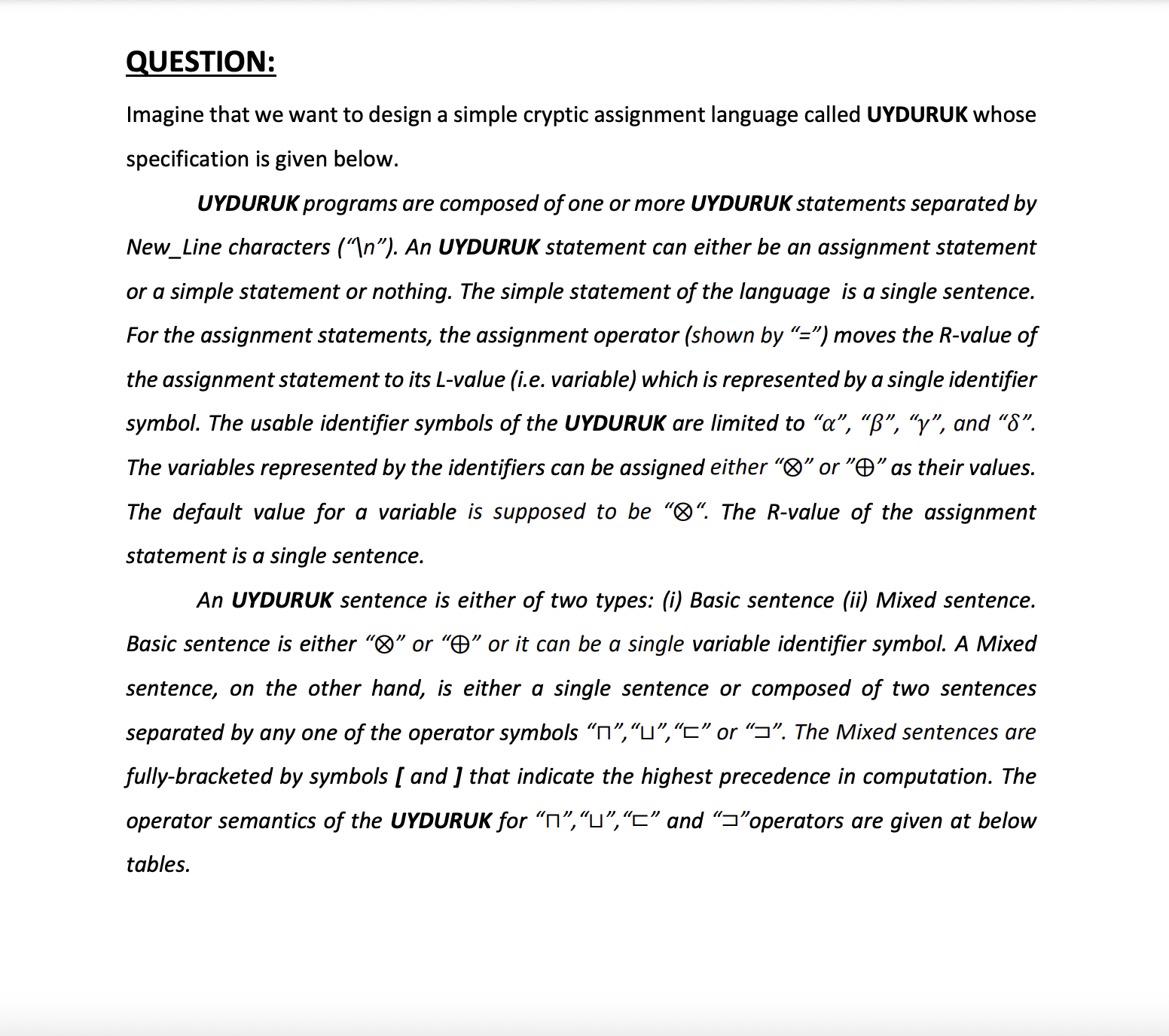 QUESTION:

Imagine that we want to design a simple cryptic assignment language called UYDURUK whose specification is given below.

UYDURUK programs are composed of one or more UYDURUK statements separated by New_Line characters ("\n"). An UYDURUK statement can either be an assignment statement or a simple statement or nothing. The simple statement of the language is a single sentence. For the assignment statements, the assignment operator (shown by "=") moves the R-value of the assignment statement to its L-value (i.e. variable) which is represented by a single identifier symbol. The usable identifier symbols of the UYDURUK are limited to "$\alpha$", "$\beta$", "$\gamma$", and "$\delta$". The variables represented by the identifiers can be assigned either "$\otimes$" or "$\oplus$" as their values. The default value for a variable is supposed to be "$\otimes$". The R-value of the assignment statement is a single sentence.

An UYDURUK sentence is either of two types: (i) Basic sentence (ii) Mixed sentence. Basic sentence is either "$\otimes$" or "$\oplus$" or it can be a single variable identifier symbol. A Mixed sentence, on the other hand, is either a single sentence or composed of two sentences separated by any one of the operator symbols "$\sqcap$","$\sqcup$","$\sqsubset$" or "$\sqsupset$". The Mixed sentences are fully-bracketed by symbols [ and ] that indicate the highest precedence in computation. The operator semantics of the UYDURUK for "$\sqcap$","$\sqcup$","$\sqsubset$" and "$\sqsupset$"operators are given at below tables.